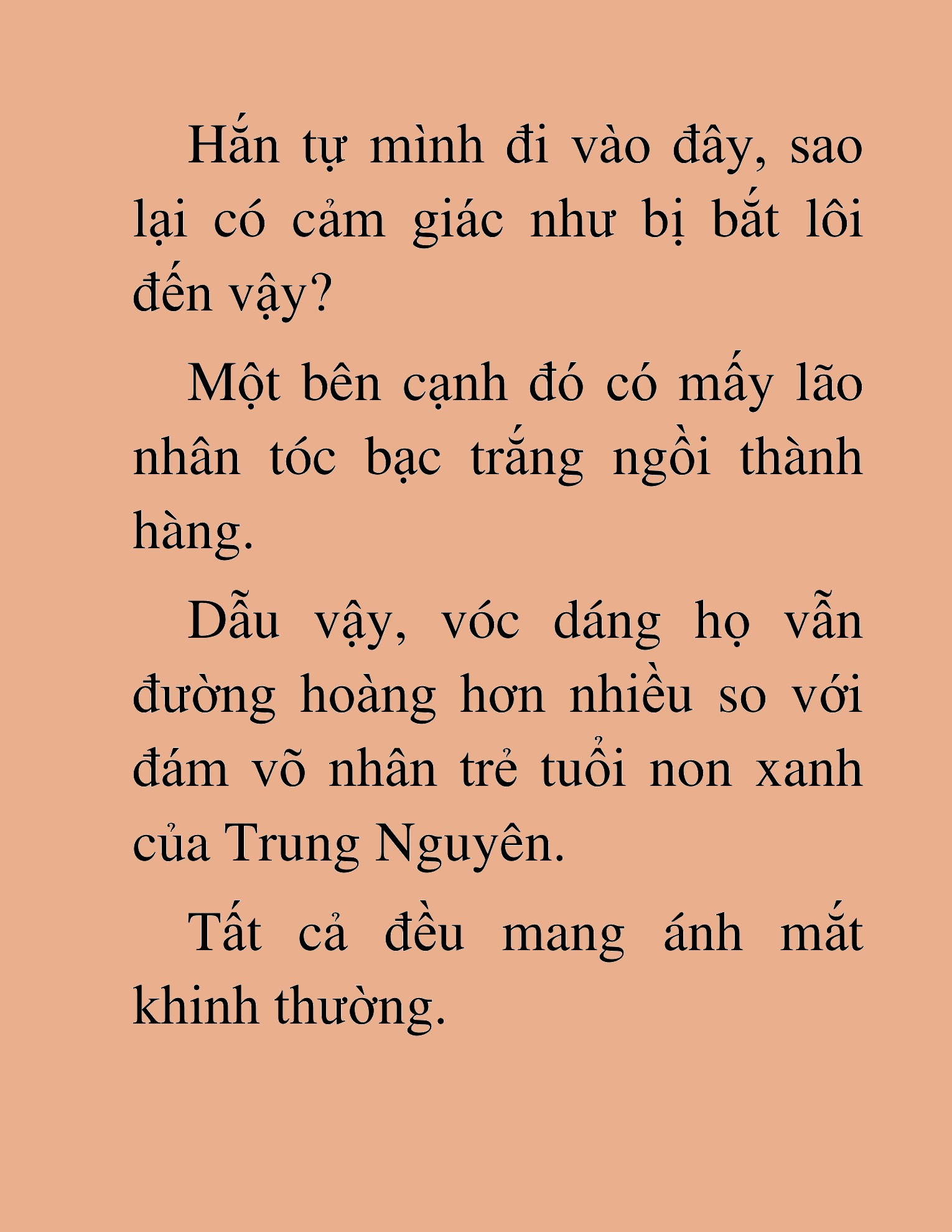 Hắn tự mình đi vào đây, sao lại có cảm giác như bị bắt lôi đến vậy?

Một bên cạnh đó có mấy lão nhân tóc bạc trắng ngồi thành hàng.

Dẫu vậy, vóc dáng họ vẫn đường hoàng hơn nhiều so với đám võ nhân trẻ tuổi non xanh của Trung Nguyên.

Tất cả đều mang ánh mắt khinh thường.